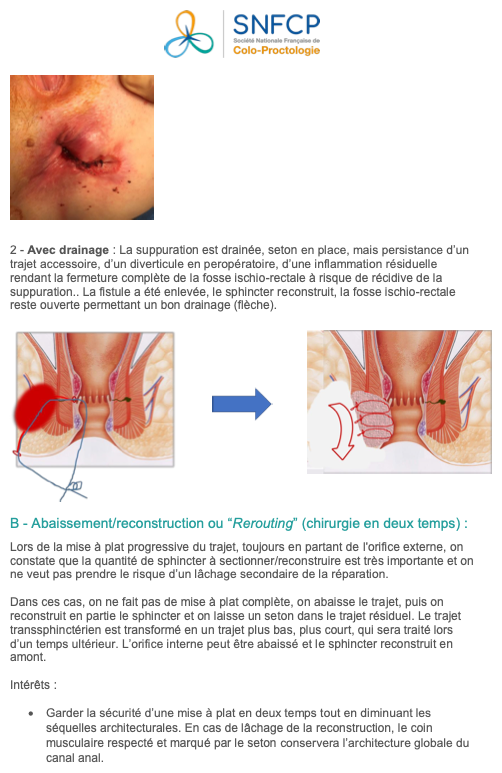 SNFCP
Société Nationale Française de
Colo-Proctologie

2 - Avec drainage : La suppuration est drainée, seton en place, mais persistance d'un trajet accessoire, d'un diverticule en peropératoire, d'une inflammation résiduelle rendant la fermeture complète de la fosse ischio-rectale à risque de récidive de la suppuration.. La fistule a été enlevée, le sphincter reconstruit, la fosse ischio-rectale reste ouverte permettant un bon drainage (flèche).

B - Abaissement/reconstruction ou "Rerouting" (chirurgie en deux temps) :

Lors de la mise à plat progressive du trajet, toujours en partant de l'orifice externe, on constate que la quantité de sphincter à sectionner/reconstruire est très importante et on ne veut pas prendre le risque d'un lâchage secondaire de la réparation.

Dans ces cas, on ne fait pas de mise à plat complète, on abaisse le trajet, puis on reconstruit en partie le sphincter et on laisse un seton dans le trajet résiduel. Le trajet transsphinctérien est transformé en un trajet plus bas, plus court, qui sera traité lors d'un temps ultérieur. L'orifice interne peut être abaissé et le sphincter reconstruit en amont.

Intérêts :

• Garder la sécurité d'une mise à plat en deux temps tout en diminuant les séquelles architecturales. En cas de lâchage de la reconstruction, le coin musculaire respecté et marqué par le seton conservera l'architecture globale du canal anal.